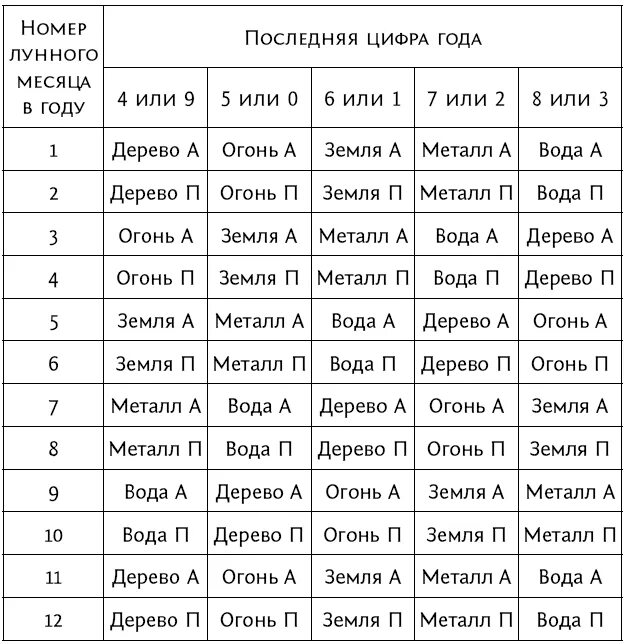 | Номер лунного месяца в году | Последняя цифра года | | | | |
|---|---|---|---|---|---|
| | 4 или 9 | 5 или 0 | 6 или 1 | 7 или 2 | 8 или 3 |
| 1 | Дерево А | Огонь А | Земля А | Металл А | Вода А |
| 2 | Дерево П | Огонь П | Земля П | Металл П | Вода П |
| 3 | Огонь А | Земля А | Металл А | Вода А | Дерево А |
| 4 | Огонь П | Земля П | Металл П | Вода П | Дерево П |
| 5 | Земля А | Металл А | Вода А | Дерево А | Огонь А |
| 6 | Земля П | Металл П | Вода П | Дерево П | Огонь П |
| 7 | Металл А | Вода А | Дерево А | Огонь А | Земля А |
| 8 | Металл П | Вода П | Дерево П | Огонь П | Земля П |
| 9 | Вода А | Дерево А | Огонь А | Земля А | Металл А |
| 10 | Вода П | Дерево П | Огонь П | Земля П | Металл П |
| 11 | Дерево А | Огонь А | Земля А | Металл А | Вода А |
| 12 | Дерево П | Огонь П | Земля П | Металл П | Вода П |